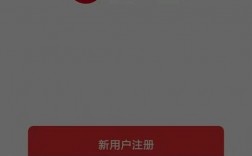 新用户注册